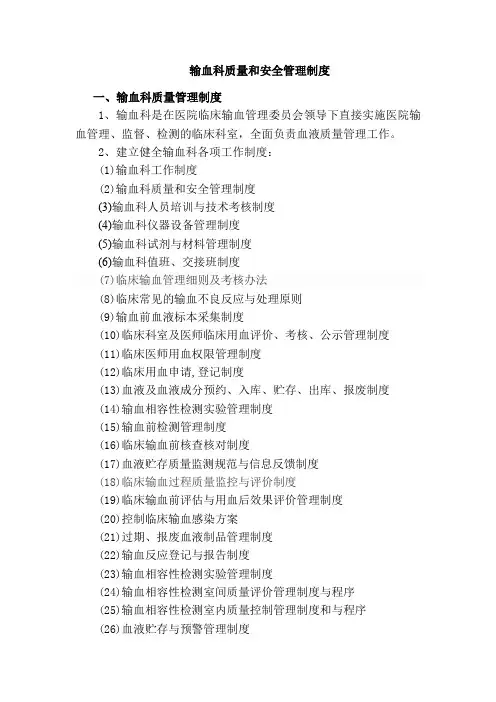 输血科质量和安全管理制度

一、输血科质量管理制度

1、输血科是在医院临床输血管理委员会领导下直接实施医院输血管理、监督、检测的临床科室，全面负责血液质量管理工作。

2、建立健全输血科各项工作制度：

(1)输血科工作制度

(2)输血科质量和安全管理制度

(3)输血科人员培训与技术考核制度

(4)输血科仪器设备管理制度

(5)输血科试剂与材料管理制度

(6)输血科值班、交接班制度

(7)临床输血管理细则及考核办法

(8)临床常见的输血不良反应与处理原则

(9)输血前血液标本采集制度

(10)临床科室及医师临床用血评价、考核、公示管理制度

(11)临床医师用血权限管理制度

(12)临床用血申请,登记制度

(13)血液及血液成分预约、入库、贮存、出库、报废制度

(14)输血相容性检测实验管理制度

(15)输血前检测管理制度

(16)临床输血前核查核对制度

(17)血液贮存质量监测规范与信息反馈制度

(18)临床输血过程质量监控与评价制度

(19)临床输血前评估与用血后效果评价管理制度

(20)控制临床输血感染方案

(21)过期、报废血液制品管理制度

(22)输血反应登记与报告制度

(23)输血相容性检测实验管理制度

(24)输血相容性检测室间质量评价管理制度与程序

(25)输血相容性检测室内质量控制管理制度和与程序

(26)血液贮存与预警管理制度